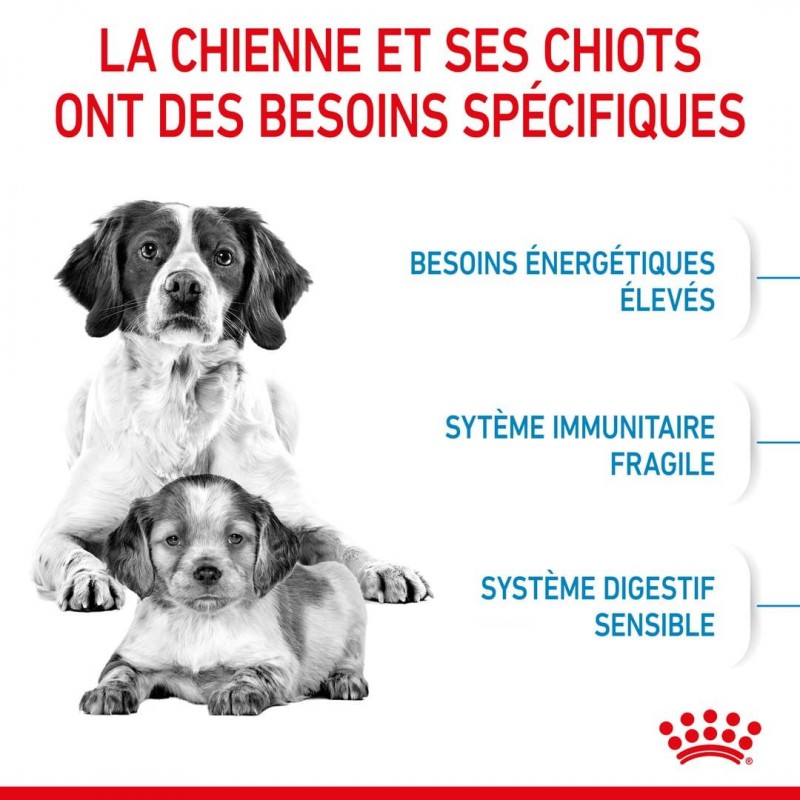 LA CHIENNE ET SES CHIOTS ONT DES BESOINS SPÉCIFIQUES

BESOINS ÉNERGÉTIQUES ÉLEVÉS

SYTÈME IMMUNITAIRE FRAGILE

SYSTÈME DIGESTIF SENSIBLE